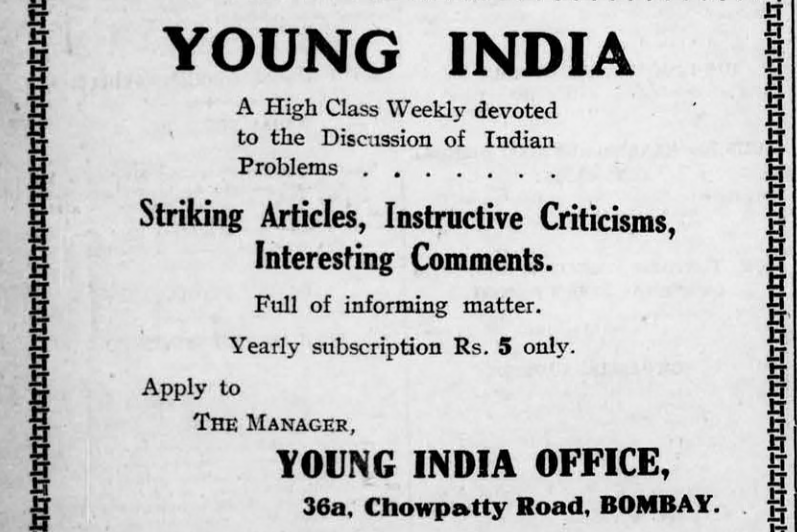 YOUNG INDIA

A High Class Weekly devoted to the Discussion of Indian Problems . . . . . . .

Striking Articles, Instructive Criticisms, Interesting Comments.

Full of informing matter.

Yearly subscription Rs. 5 only.

Apply to

THE MANAGER,

YOUNG INDIA OFFICE,

36a, Chowpatty Road, BOMBAY.